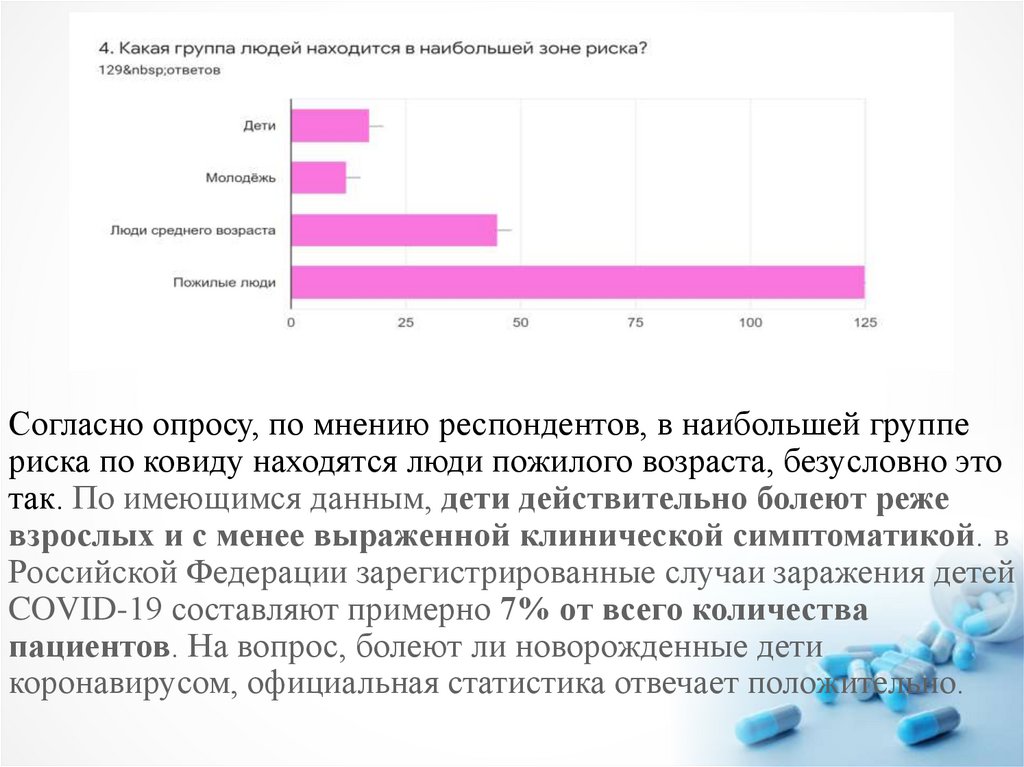 4. Какая группа людей находится в наибольшей зоне риска?
129&nbsp;ответов

Дети
Молодёжь
Люди среднего возраста
Пожилые люди

0
25
50
75
100
125

Согласно опросу, по мнению респондентов, в наибольшей группе риска по ковиду находятся люди пожилого возраста, безусловно это так. По имеющимся данным, дети действительно болеют реже взрослых и с менее выраженной клинической симптоматикой. в Российской Федерации зарегистрированные случаи заражения детей COVID-19 составляют примерно 7% от всего количества пациентов. На вопрос, болеют ли новорожденные дети коронавирусом, официальная статистика отвечает положительно.